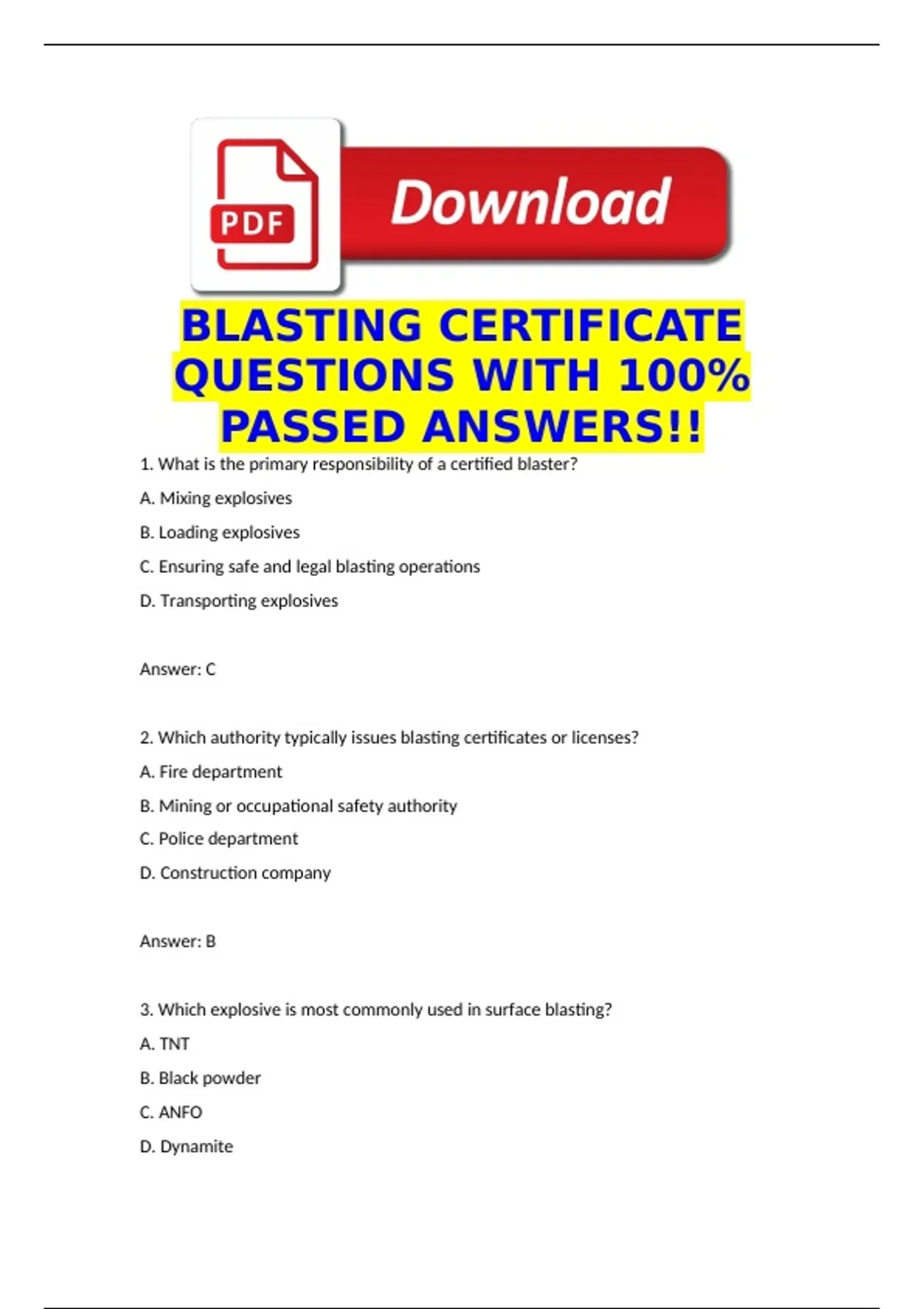 PDF

Download

BLASTING CERTIFICATE QUESTIONS WITH 100% PASSED ANSWERS!!

1. What is the primary responsibility of a certified blaster?

A. Mixing explosives

B. Loading explosives

C. Ensuring safe and legal blasting operations

D. Transporting explosives

Answer: C

2. Which authority typically issues blasting certificates or licenses?

A. Fire department

B. Mining or occupational safety authority

C. Police department

D. Construction company

Answer: B

3. Which explosive is most commonly used in surface blasting?

A. TNT

B. Black powder

C. ANFO

D. Dynamite